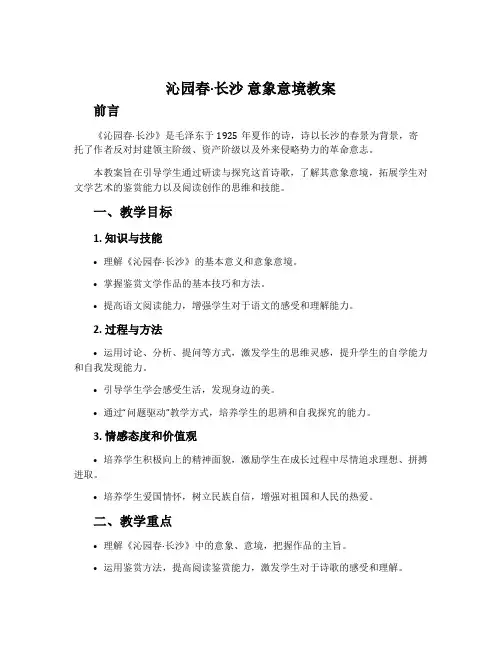 沁园春·长沙 意象意境教案

前言

《沁园春·长沙》是毛泽东于 1925 年夏作的诗，诗以长沙的春景为背景，寄托了作者反对封建领主阶级、资产阶级以及外来侵略势力的革命意志。

本教案旨在引导学生通过研读与探究这首诗歌，了解其意象意境，拓展学生对文学艺术的鉴赏能力以及阅读创作的思维和技能。

一、教学目标

1. 知识与技能

• 理解《沁园春·长沙》的基本意义和意象意境。

• 掌握鉴赏文学作品的基本技巧和方法。

• 提高语文阅读能力，增强学生对于语文的感受和理解能力。

2. 过程与方法

• 运用讨论、分析、提问等方式，激发学生的思维灵感，提升学生的自学能力和自我发现能力。

• 引导学生学会感受生活，发现身边的美。

• 通过"问题驱动"教学方式，培养学生的思辨和自我探究的能力。

3. 情感态度和价值观

• 培养学生积极向上的精神面貌，激励学生在成长过程中尽情追求理想、拼搏进取。

• 培养学生爱国情怀，树立民族自信，增强对祖国和人民的热爱。

二、教学重点

• 理解《沁园春·长沙》中的意象、意境，把握作品的主旨。

• 运用鉴赏方法，提高阅读鉴赏能力，激发学生对于诗歌的感受和理解。